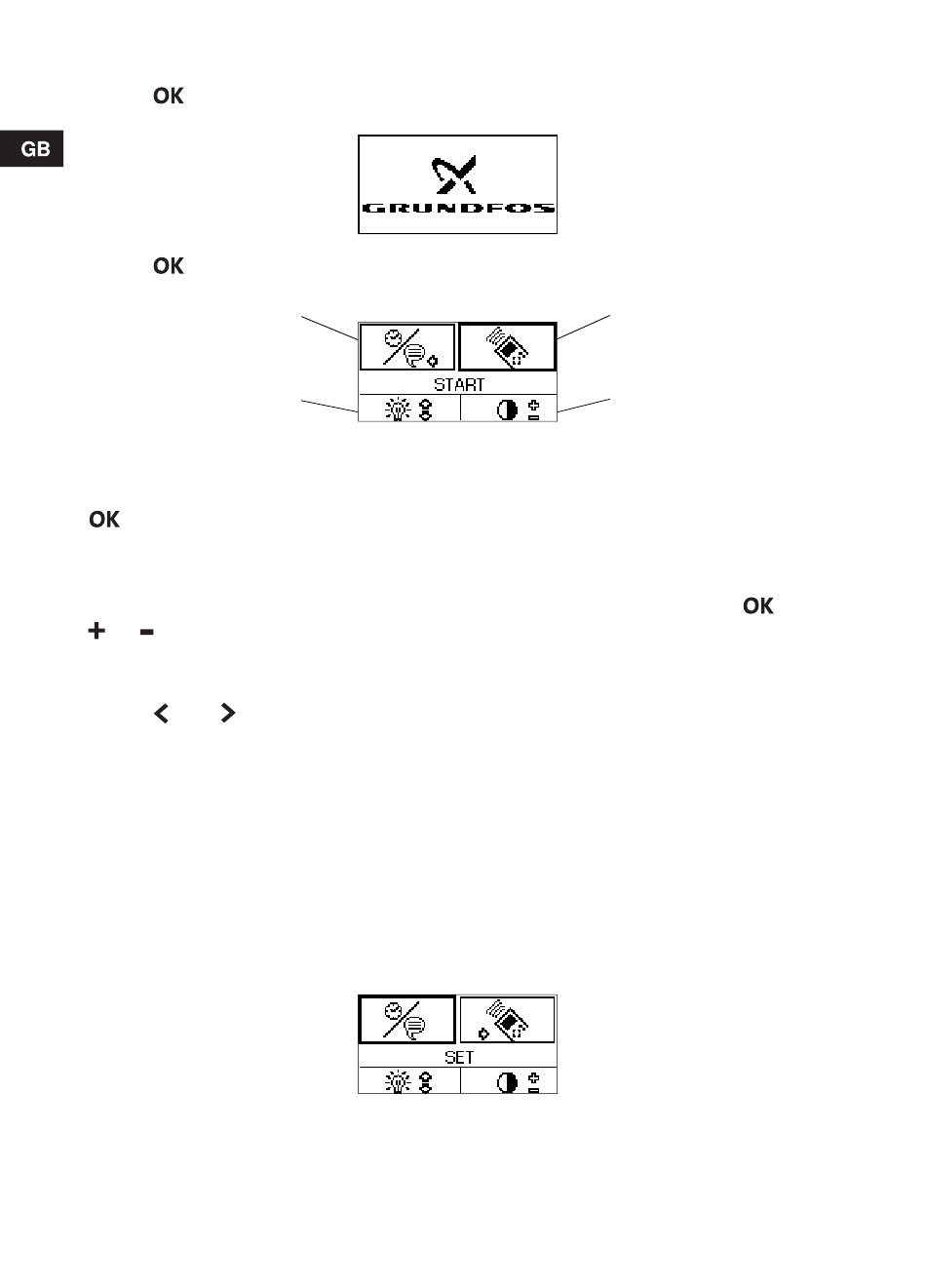 OK

GB

GRUNDFOS

OK

START

OK

OK

+ -

< >

SET